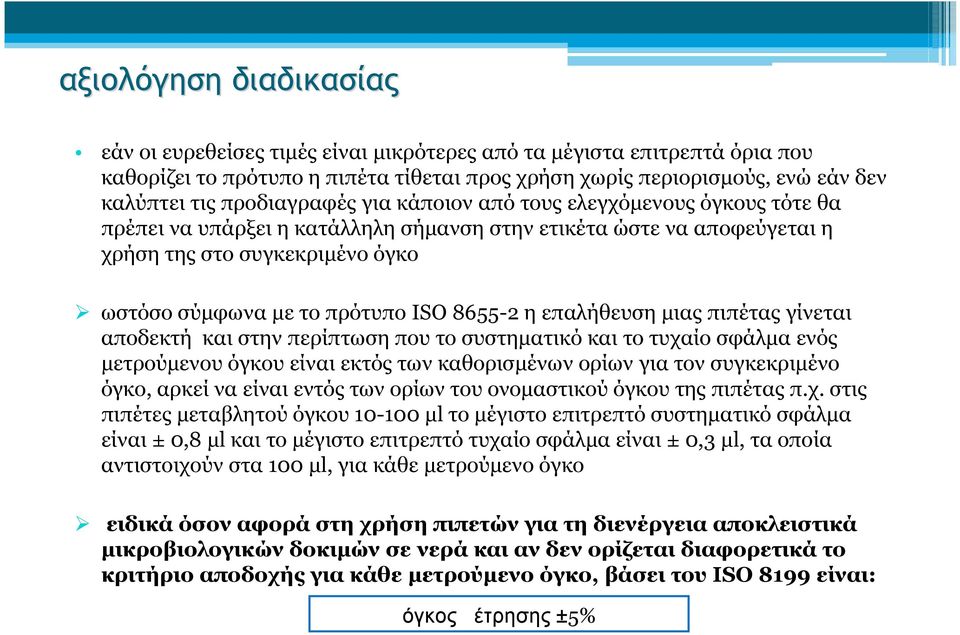 αξιολόγηση διαδικασίας

• εάν οι ευρεθείσες τιμές είναι μικρότερες από τα μέγιστα επιτρεπτά όρια που καθορίζει το πρότυπο η πιπέτα τίθεται προς χρήση χωρίς περιορισμούς, ενώ εάν δεν καλύπτει τις προδιαγραφές για κάποιον από τους ελεγχόμενους όγκους τότε θα πρέπει να υπάρξει η κατάλληλη σήμανση στην ετικέτα ώστε να αποφεύγεται η χρήση της στο συγκεκριμένο όγκο

➢ ωστόσο σύμφωνα με το πρότυπο ISO 8655-2 η επαλήθευση μιας πιπέτας γίνεται αποδεκτή και στην περίπτωση που το συστηματικό και το τυχαίο σφάλμα ενός μετρούμενου όγκου είναι εκτός των καθορισμένων ορίων για τον συγκεκριμένο όγκο, αρκεί να είναι εντός των ορίων του ονομαστικού όγκου της πιπέτας π.χ. στις πιπέτες μεταβλητού όγκου 10-100 μl το μέγιστο επιτρεπτό συστηματικό σφάλμα είναι ± 0,8 μl και το μέγιστο επιτρεπτό τυχαίο σφάλμα είναι ± 0,3 μl, τα οποία αντιστοιχούν στα 100 μl, για κάθε μετρούμενο όγκο

➢ ειδικά όσον αφορά στη χρήση πιπετών για τη διενέργεια αποκλειστικά μικροβιολογικών δοκιμών σε νερά και αν δεν ορίζεται διαφορετικά το κριτήριο αποδοχής για κάθε μετρούμενο όγκο, βάσει του ISO 8199 είναι:

όγκος έτρησης ±5%